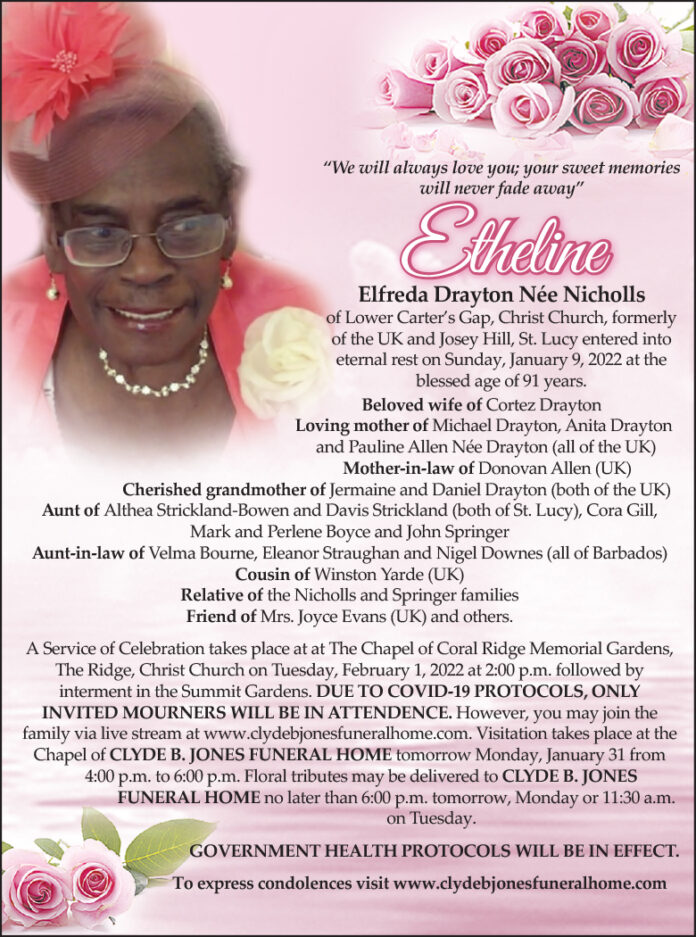 "We will always love you; your sweet memories will never fade away"

Etheline

Elfreda Drayton Née Nicholls

of Lower Carter's Gap, Christ Church, formerly of the UK and Josey Hill, St. Lucy entered into eternal rest on Sunday, January 9, 2022 at the blessed age of 91 years.

Beloved wife of Cortez Drayton
Loving mother of Michael Drayton, Anita Drayton and Pauline Allen Née Drayton (all of the UK)
Mother-in-law of Donovan Allen (UK)
Cherished grandmother of Jermaine and Daniel Drayton (both of the UK)
Aunt of Althea Strickland-Bowen and Davis Strickland (both of St. Lucy), Cora Gill, Mark and Perlene Boyce and John Springer
Aunt-in-law of Velma Bourne, Eleanor Straughan and Nigel Downes (all of Barbados)
Cousin of Winston Yarde (UK)
Relative of the Nicholls and Springer families
Friend of Mrs. Joyce Evans (UK) and others.

A Service of Celebration takes place at at The Chapel of Coral Ridge Memorial Gardens, The Ridge, Christ Church on Tuesday, February 1, 2022 at 2:00 p.m. followed by interment in the Summit Gardens. DUE TO COVID-19 PROTOCOLS, ONLY INVITED MOURNERS WILL BE IN ATTENDENCE. However, you may join the family via live stream at www.clydebjonesfuneralhome.com. Visitation takes place at the Chapel of CLYDE B. JONES FUNERAL HOME tomorrow Monday, January 31 from 4:00 p.m. to 6:00 p.m. Floral tributes may be delivered to CLYDE B. JONES FUNERAL HOME no later than 6:00 p.m. tomorrow, Monday or 11:30 a.m. on Tuesday.

GOVERNMENT HEALTH PROTOCOLS WILL BE IN EFFECT.

To express condolences visit www.clydebjonesfuneralhome.com